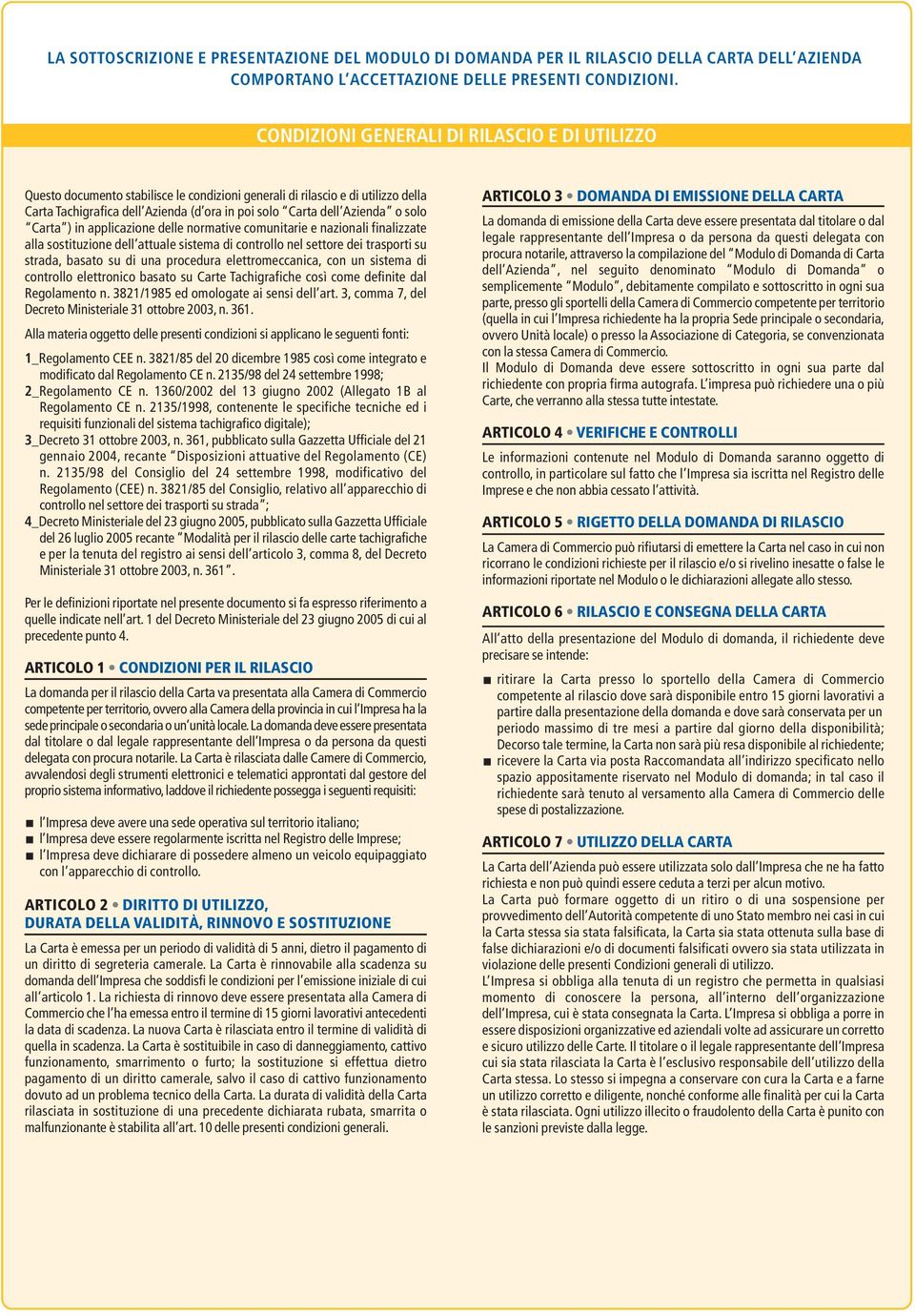 LA SOTTOSCRIZIONE E PRESENTAZIONE DEL MODULO DI DOMANDA PER IL RILASCIO DELLA CARTA DELL'AZIENDA COMPORTANO L'ACCETTAZIONE DELLE PRESENTI CONDIZIONI.

CONDIZIONI GENERALI DI RILASCIO E DI UTILIZZO

Questo documento stabilisce le condizioni generali di rilascio e di utilizzo della Carta Tachigrafica dell'Azienda (d'ora in poi solo "Carta dell'Azienda" o solo "Carta") in applicazione delle normative comunitarie e nazionali finalizzate alla sostituzione dell'attuale sistema di controllo nel settore dei trasporti su strada, basato su di una procedura elettromeccanica, con un sistema di controllo elettronico basato su Carte Tachigrafiche così come definite dal Regolamento n. 3821/1985 ed omologate ai sensi dell'art. 3, comma 7, del Decreto Ministeriale 31 ottobre 2003, n. 361.

Alla materia oggetto delle presenti condizioni si applicano le seguenti fonti:

1_Regolamento CEE n. 3821/85 del 20 dicembre 1985 così come integrato e modificato dal Regolamento CE n. 2135/98 del 24 settembre 1998;
2_Regolamento CE n. 1360/2002 del 13 giugno 2002 (Allegato 1B al Regolamento CE n. 2135/1998, contenente le specifiche tecniche ed i requisiti funzionali del sistema tachigrafico digitale);
3_Decreto 31 ottobre 2003, n. 361, pubblicato sulla Gazzetta Ufficiale del 21 gennaio 2004, recante "Disposizioni attuative del Regolamento (CE) n. 2135/98 del Consiglio del 24 settembre 1998, modificativo del Regolamento (CEE) n. 3821/85 del Consiglio, relativo all'apparecchio di controllo nel settore dei trasporti su strada";
4_Decreto Ministeriale del 23 giugno 2005, pubblicato sulla Gazzetta Ufficiale del 26 luglio 2005 recante "Modalità per il rilascio delle carte tachigrafiche e per la tenuta del registro ai sensi dell'articolo 3, comma 8, del Decreto Ministeriale 31 ottobre 2003, n. 361".

Per le definizioni riportate nel presente documento si fa espresso riferimento a quelle indicate nell'art. 1 del Decreto Ministeriale del 23 giugno 2005 di cui al precedente punto 4.

ARTICOLO 1 • CONDIZIONI PER IL RILASCIO

La domanda per il rilascio della Carta va presentata alla Camera di Commercio competente per territorio, ovvero alla Camera della provincia in cui l'Impresa ha la sede principale o secondaria o un'unità locale. La domanda deve essere presentata dal titolare o dal legale rappresentante dell'Impresa o da persona da questi delegata con procura notarile. La Carta è rilasciata dalle Camere di Commercio, avvalendosi degli strumenti elettronici e telematici approntati dal gestore del proprio sistema informativo, laddove il richiedente possegga i seguenti requisiti:

■ l'Impresa deve avere una sede operativa sul territorio italiano;
■ l'Impresa deve essere regolarmente iscritta nel Registro delle Imprese;
■ l'Impresa deve dichiarare di possedere almeno un veicolo equipaggiato con l'apparecchio di controllo.

ARTICOLO 2 • DIRITTO DI UTILIZZO, DURATA DELLA VALIDITÀ, RINNOVO E SOSTITUZIONE

La Carta è emessa per un periodo di validità di 5 anni, dietro il pagamento di un diritto di segreteria camerale. La Carta è rinnovabile alla scadenza su domanda dell'Impresa che soddisfi le condizioni per l'emissione iniziale di cui all'articolo 1. La richiesta di rinnovo deve essere presentata alla Camera di Commercio che l'ha emessa entro il termine di 15 giorni lavorativi antecedenti la data di scadenza. La nuova Carta è rilasciata entro il termine di validità di quella in scadenza. La Carta è sostituibile in caso di danneggiamento, cattivo funzionamento, smarrimento o furto; la sostituzione si effettua dietro pagamento di un diritto camerale, salvo il caso di cattivo funzionamento dovuto ad un problema tecnico della Carta. La durata di validità della Carta rilasciata in sostituzione di una precedente dichiarata rubata, smarrita o malfunzionante è stabilita all'art. 10 delle presenti condizioni generali.

ARTICOLO 3 • DOMANDA DI EMISSIONE DELLA CARTA

La domanda di emissione della Carta deve essere presentata dal titolare o dal legale rappresentante dell'Impresa o da persona da questi delegata con procura notarile, attraverso la compilazione del "Modulo di Domanda di Carta dell'Azienda", nel seguito denominato "Modulo di Domanda" o semplicemente "Modulo", debitamente compilato e sottoscritto in ogni sua parte, presso gli sportelli della Camera di Commercio competente per territorio (quella in cui l'Impresa richiedente ha la propria Sede principale o secondaria, ovvero Unità locale) o presso la Associazione di Categoria, se convenzionata con la stessa Camera di Commercio.
Il Modulo di Domanda deve essere sottoscritto in ogni sua parte dal richiedente con propria firma autografa. L'impresa può richiedere una o più Carte, che verranno alla stessa tutte intestate.

ARTICOLO 4 • VERIFICHE E CONTROLLI

Le informazioni contenute nel Modulo di Domanda saranno oggetto di controllo, in particolare sul fatto che l'Impresa sia iscritta nel Registro delle Imprese e che non abbia cessato l'attività.

ARTICOLO 5 • RIGETTO DELLA DOMANDA DI RILASCIO

La Camera di Commercio può rifiutarsi di emettere la Carta nel caso in cui non ricorrano le condizioni richieste per il rilascio e/o si rivelino inesatte o false le informazioni riportate nel Modulo o le dichiarazioni allegate allo stesso.

ARTICOLO 6 • RILASCIO E CONSEGNA DELLA CARTA

All'atto della presentazione del Modulo di domanda, il richiedente deve precisare se intende:

■ ritirare la Carta presso lo sportello della Camera di Commercio competente al rilascio dove sarà disponibile entro 15 giorni lavorativi a partire dalla presentazione della domanda e dove sarà conservata per un periodo massimo di tre mesi a partire dal giorno della disponibilità; Decorso tale termine, la Carta non sarà più resa disponibile al richiedente;
■ ricevere la Carta via posta Raccomandata all'indirizzo specificato nello spazio appositamente riservato nel Modulo di domanda; in tal caso il richiedente sarà tenuto al versamento alla Camera di Commercio delle spese di postalizzazione.

ARTICOLO 7 • UTILIZZO DELLA CARTA

La Carta dell'Azienda può essere utilizzata solo dall'Impresa che ne ha fatto richiesta e non può quindi essere ceduta a terzi per alcun motivo.
La Carta può formare oggetto di un ritiro o di una sospensione per provvedimento dell'Autorità competente di uno Stato membro nei casi in cui la Carta stessa sia stata falsificata, la Carta sia stata ottenuta sulla base di false dichiarazioni e/o di documenti falsificati ovvero sia stata utilizzata in violazione delle presenti Condizioni generali di utilizzo.
L'Impresa si obbliga alla tenuta di un registro che permetta in qualsiasi momento di conoscere la persona, all'interno dell'organizzazione dell'Impresa, cui è stata consegnata la Carta. L'Impresa si obbliga a porre in essere disposizioni organizzative ed aziendali volte ad assicurare un corretto e sicuro utilizzo delle Carte. Il titolare o il legale rappresentante dell'Impresa cui sia stata rilasciata la Carta è l'esclusivo responsabile dell'utilizzo della Carta stessa. Lo stesso si impegna a conservare con cura la Carta e a farne un utilizzo corretto e diligente, nonché conforme alle finalità per cui la Carta è stata rilasciata. Ogni utilizzo illecito o fraudolento della Carta è punito con le sanzioni previste dalla legge.